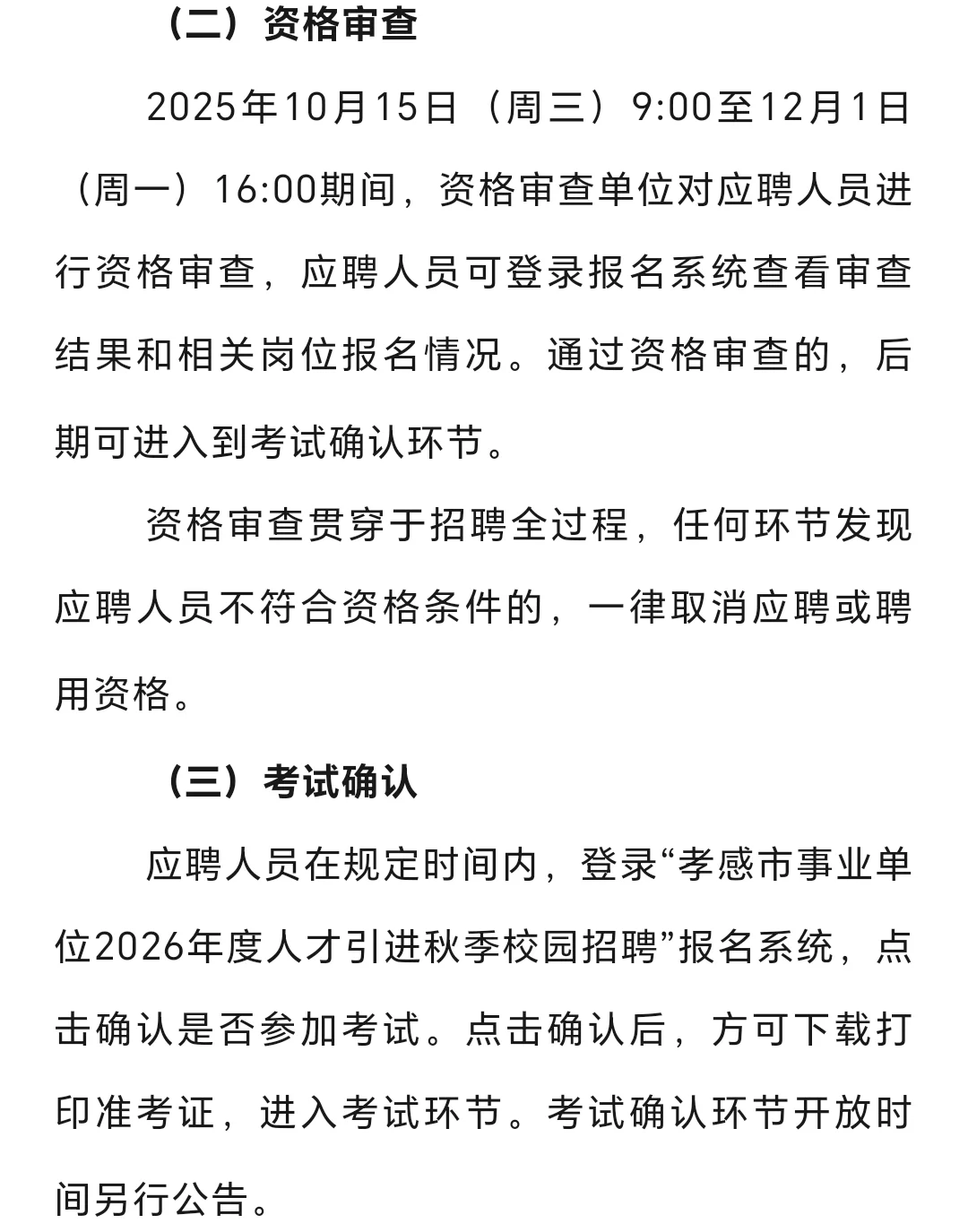 （二）资格审查

2025年10月15日（周三）9:00至12月1日（周一）16:00期间，资格审查单位对应聘人员进行资格审查，应聘人员可登录报名系统查看审查结果和相关岗位报名情况。通过资格审查的，后期可进入到考试确认环节。

资格审查贯穿于招聘全过程，任何环节发现应聘人员不符合资格条件的，一律取消应聘或聘用资格。

（三）考试确认

应聘人员在规定时间内，登录“孝感市事业单位2026年度人才引进秋季校园招聘”报名系统，点击确认是否参加考试。点击确认后，方可下载打印准考证，进入考试环节。考试确认环节开放时间另行公告。